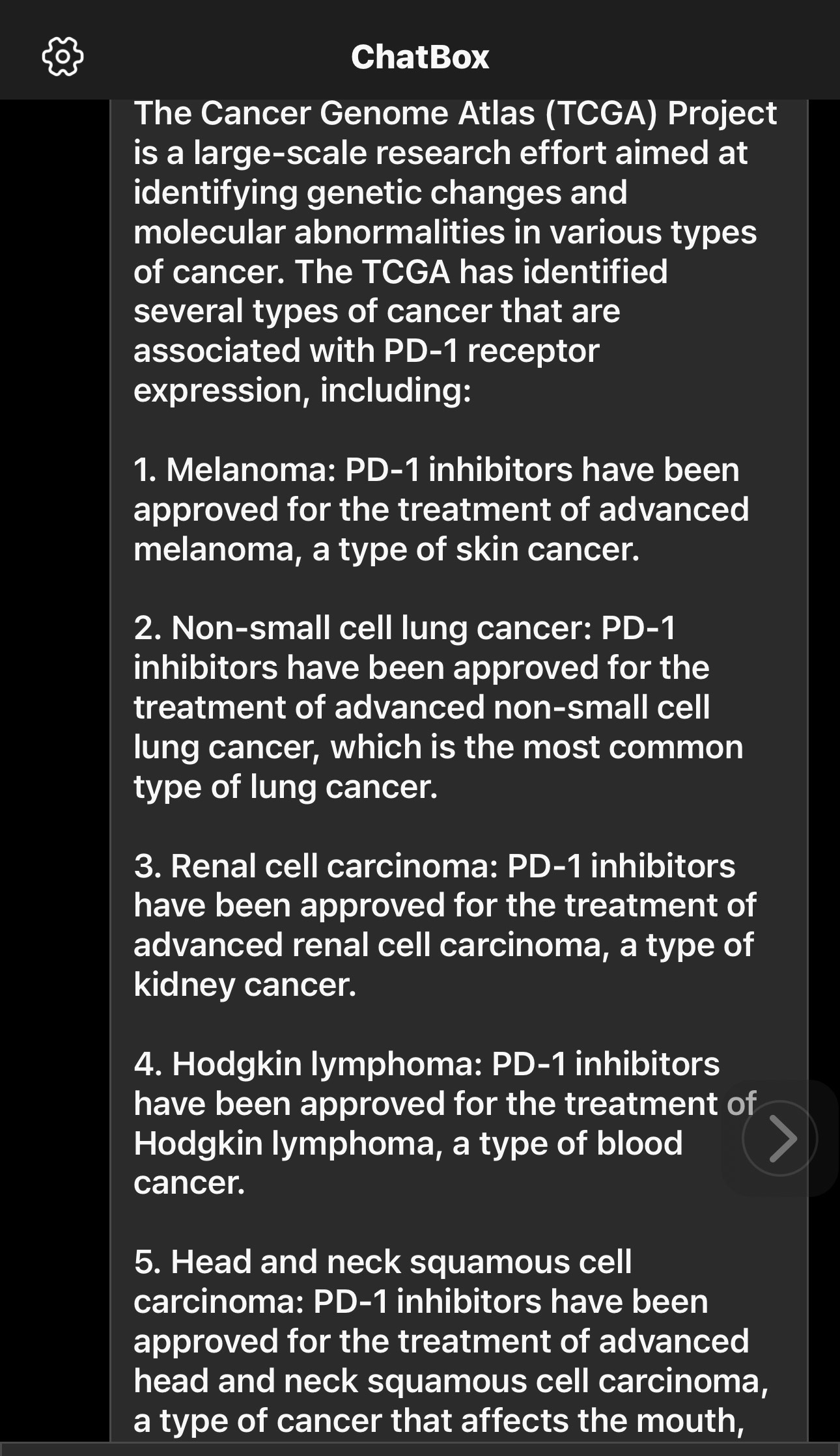 ChatBox

The Cancer Genome Atlas (TCGA) Project is a large-scale research effort aimed at identifying genetic changes and molecular abnormalities in various types of cancer. The TCGA has identified several types of cancer that are associated with PD-1 receptor expression, including:

1. Melanoma: PD-1 inhibitors have been approved for the treatment of advanced melanoma, a type of skin cancer.

2. Non-small cell lung cancer: PD-1 inhibitors have been approved for the treatment of advanced non-small cell lung cancer, which is the most common type of lung cancer.

3. Renal cell carcinoma: PD-1 inhibitors have been approved for the treatment of advanced renal cell carcinoma, a type of kidney cancer.

4. Hodgkin lymphoma: PD-1 inhibitors have been approved for the treatment of Hodgkin lymphoma, a type of blood cancer.

5. Head and neck squamous cell carcinoma: PD-1 inhibitors have been approved for the treatment of advanced head and neck squamous cell carcinoma, a type of cancer that affects the mouth,